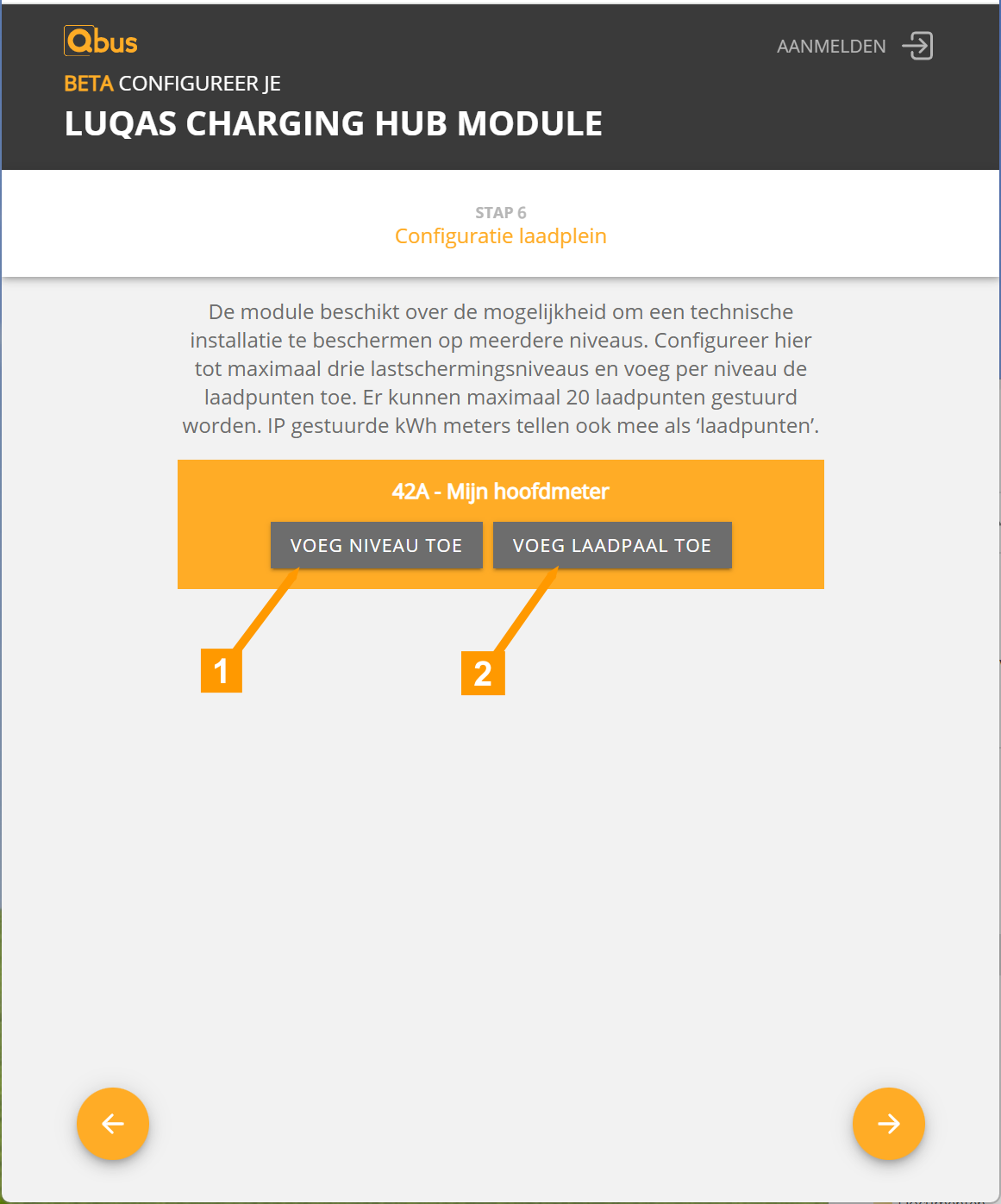 Qbus

AANMELDEN

BETA CONFIGUREER JE

LUQAS CHARGING HUB MODULE

STAP 6

Configuratie laadplein

De module beschikt over de mogelijkheid om een technische installatie te beschermen op meerdere niveaus. Configureer hier tot maximaal drie lastschermingsniveaus en voeg per niveau de laadpunten toe. Er kunnen maximaal 20 laadpunten gestuurd worden. IP gestuurde kWh meters tellen ook mee als ‘laadpunten’.

42A - Mijn hoofdmeter

VOEG NIVEAU TOE

VOEG LAADPAAL TOE

1

2